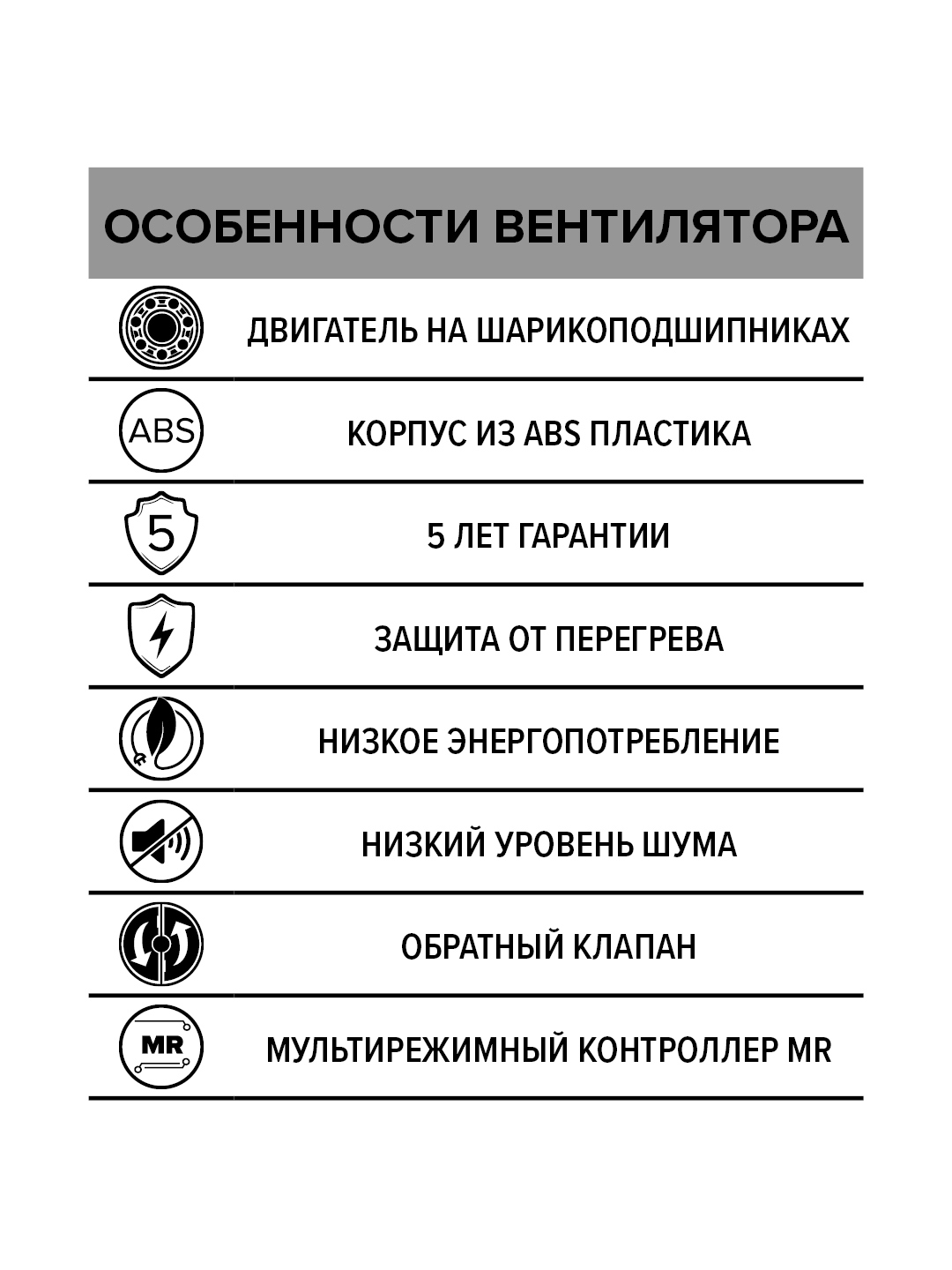 ОСОБЕННОСТИ ВЕНТИЛЯТОРА

ДВИГАТЕЛЬ НА ШАРИКОПОДШИПНИКАХ

ABS

КОРПУС ИЗ ABS ПЛАСТИКА

5

5 ЛЕТ ГАРАНТИИ

ЗАЩИТА ОТ ПЕРЕГРЕВА

НИЗКОЕ ЭНЕРГОПОТРЕБЛЕНИЕ

НИЗКИЙ УРОВЕНЬ ШУМА

ОБРАТНЫЙ КЛАПАН

MR

МУЛЬТИРЕЖИМНЫЙ КОНТРОЛЛЕР MR